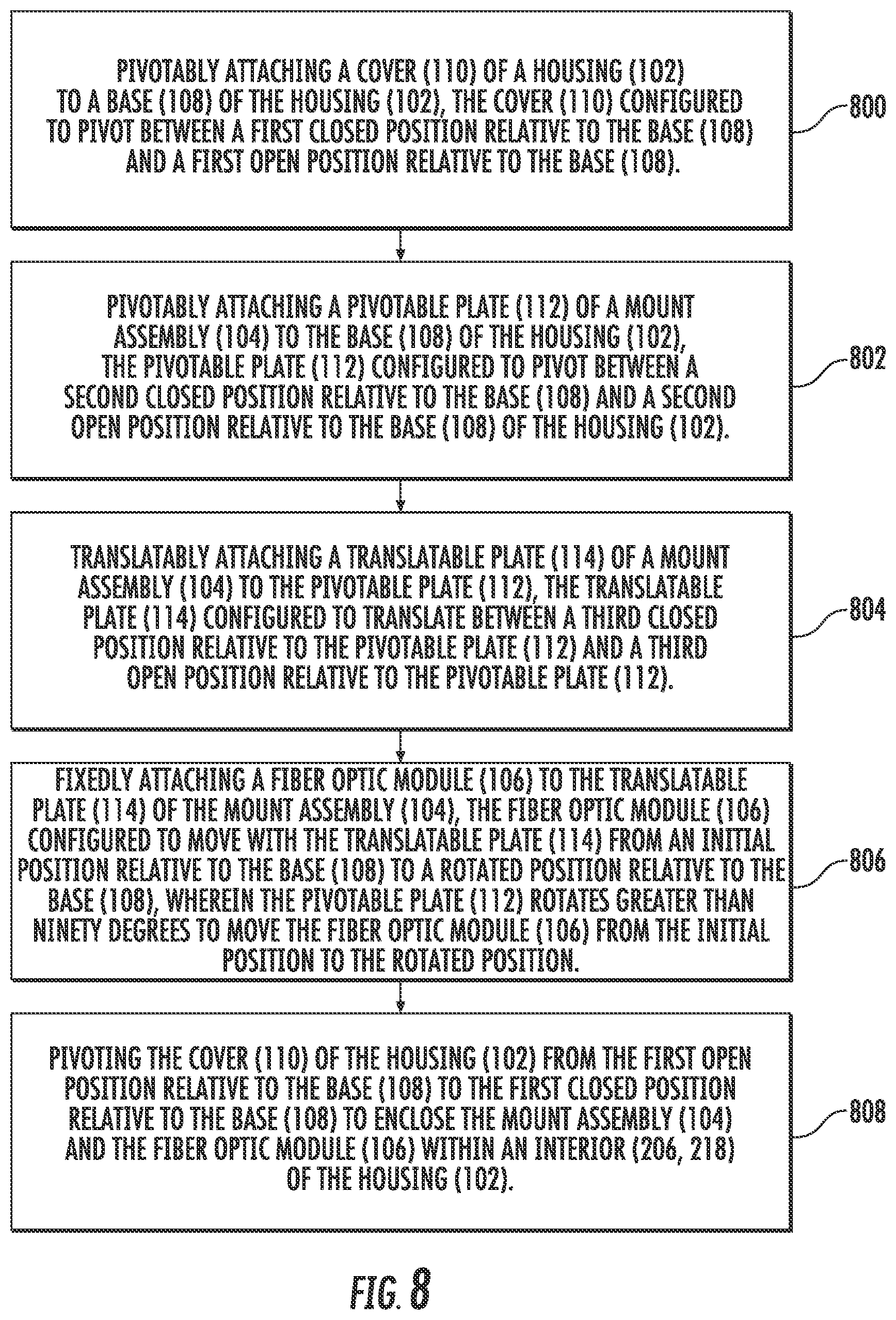 PIVOTABLY ATTACHING A COVER (110) OF A HOUSING (102) TO A BASE (108) OF THE HOUSING (102), THE COVER (110) CONFIGURED TO PIVOT BETWEEN A FIRST CLOSED POSITION RELATIVE TO THE BASE (108) AND A FIRST OPEN POSITION RELATIVE TO THE BASE (108).

800

PIVOTABLY ATTACHING A PIVOTABLE PLATE (112) OF A MOUNT ASSEMBLY (104) TO THE BASE (108) OF THE HOUSING (102), THE PIVOTABLE PLATE (112) CONFIGURED TO PIVOT BETWEEN A SECOND CLOSED POSITION RELATIVE TO THE BASE (108) AND A SECOND OPEN POSITION RELATIVE TO THE BASE (108) OF THE HOUSING (102).

802

TRANSLATABLY ATTACHING A TRANSLATABLE PLATE (114) OF A MOUNT ASSEMBLY (104) TO THE PIVOTABLE PLATE (112), THE TRANSLATABLE PLATE (114) CONFIGURED TO TRANSLATE BETWEEN A THIRD CLOSED POSITION RELATIVE TO THE PIVOTABLE PLATE (112) AND A THIRD OPEN POSITION RELATIVE TO THE PIVOTABLE PLATE (112).

804

FIXEDLY ATTACHING A FIBER OPTIC MODULE (106) TO THE TRANSLATABLE PLATE (114) OF THE MOUNT ASSEMBLY (104), THE FIBER OPTIC MODULE (106) CONFIGURED TO MOVE WITH THE TRANSLATABLE PLATE (114) FROM AN INITIAL POSITION RELATIVE TO THE BASE (108) TO A ROTATED POSITION RELATIVE TO THE BASE (108), WHEREIN THE PIVOTABLE PLATE (112) ROTATES GREATER THAN NINETY DEGREES TO MOVE THE FIBER OPTIC MODULE (106) FROM THE INITIAL POSITION TO THE ROTATED POSITION.

806

PIVOTING THE COVER (110) OF THE HOUSING (102) FROM THE FIRST OPEN POSITION RELATIVE TO THE BASE (108) TO THE FIRST CLOSED POSITION RELATIVE TO THE BASE (108) TO ENCLOSE THE MOUNT ASSEMBLY (104) AND THE FIBER OPTIC MODULE (106) WITHIN AN INTERIOR (206, 218) OF THE HOUSING (102).

808

FIG. 8